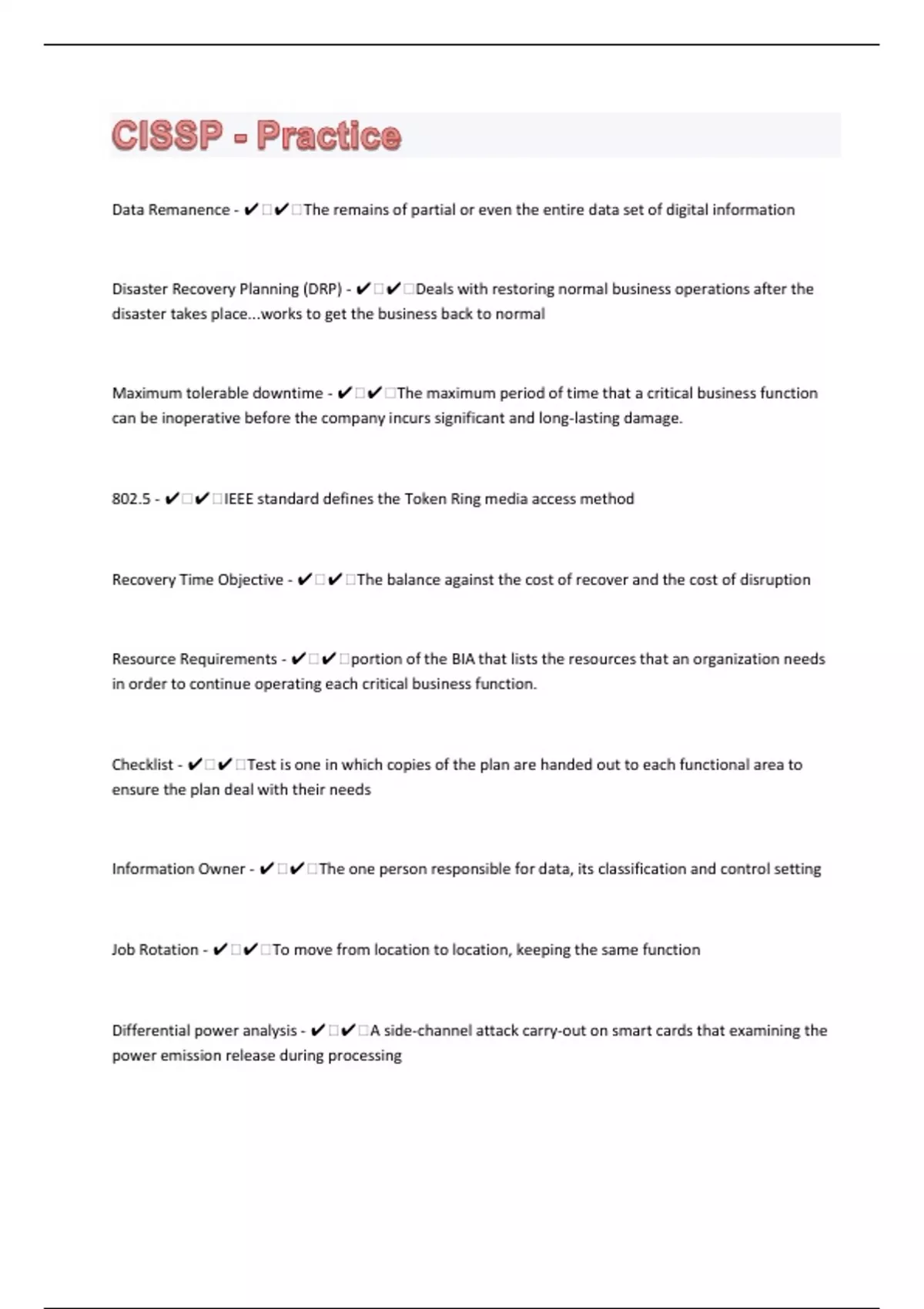 CISSP - Practice

Data Remanence - ✔✔The remains of partial or even the entire data set of digital information

Disaster Recovery Planning (DRP) - ✔✔Deals with restoring normal business operations after the disaster takes place...works to get the business back to normal

Maximum tolerable downtime - ✔✔The maximum period of time that a critical business function can be inoperative before the company incurs significant and long-lasting damage.

802.5 - ✔✔IEEE standard defines the Token Ring media access method

Recovery Time Objective - ✔✔The balance against the cost of recover and the cost of disruption

Resource Requirements - ✔✔portion of the BIA that lists the resources that an organization needs in order to continue operating each critical business function.

Checklist - ✔✔Test is one in which copies of the plan are handed out to each functional area to ensure the plan deal with their needs

Information Owner - ✔✔The one person responsible for data, its classification and control setting

Job Rotation - ✔✔To move from location to location, keeping the same function

Differential power analysis - ✔✔A side-channel attack carry-out on smart cards that examining the power emission release during processing